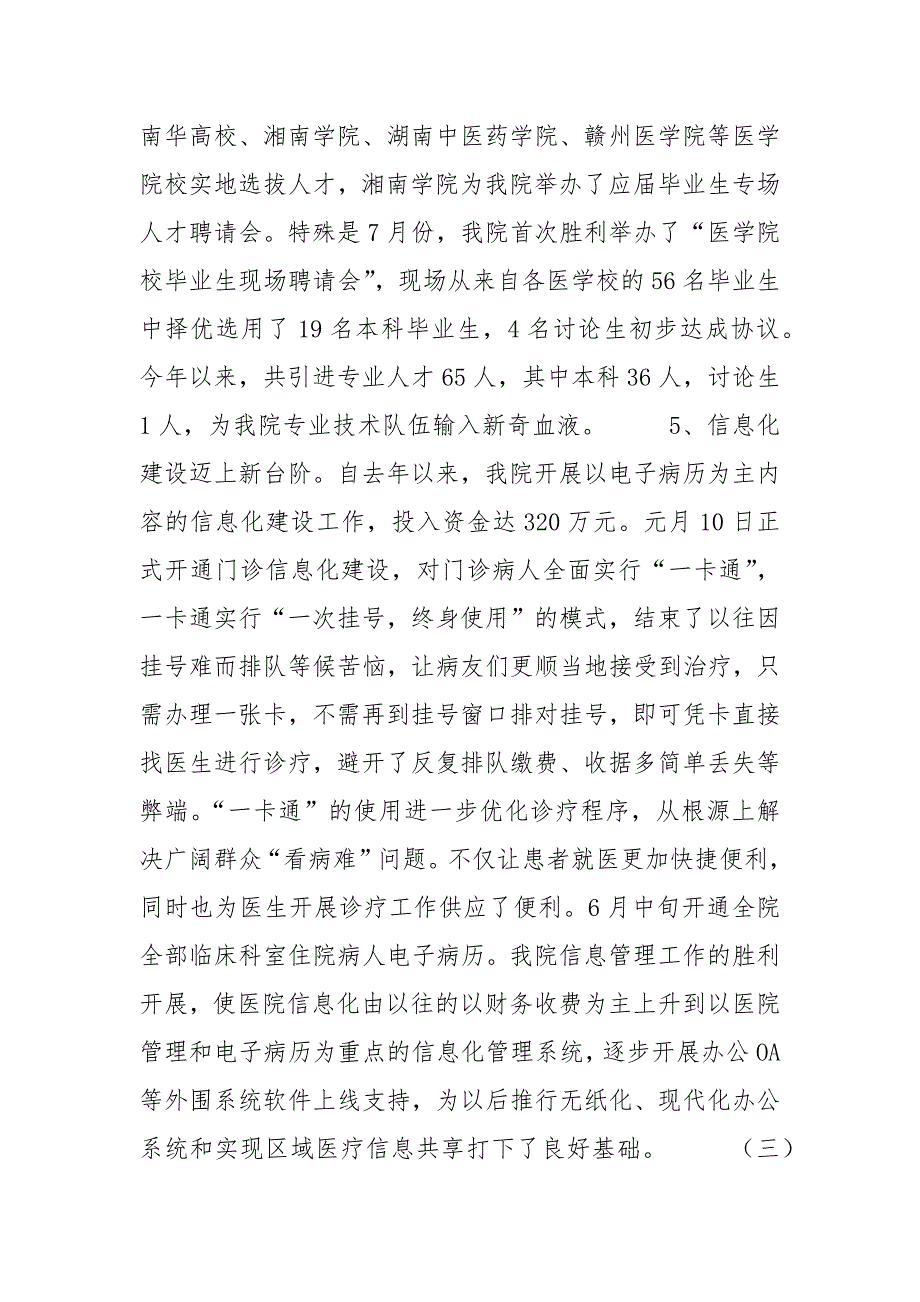 南华高校、湘南学院、湖南中医药学院、赣州医学院等医学院校实地选拔人才，湘南学院为我院举办了应届毕业生专场人才聘请会。特殊是7月份，我院首次胜利举办了“医学院校毕业生现场聘请会”，现场从来自各医学校的56名毕业生中择优选用了19名本科毕业生，4名讨论生初步达成协议。今年以来，共引进专业人才65人，其中本科36人，讨论生1人，为我院专业技术队伍输入新奇血液。 5、信息化建设迈上新台阶。自去年以来，我院开展以电子病历为主内容的信息化建设工作，投入资金达320万元。元月10日正式开通门诊信息化建设，对门诊病人全面实行“一卡通”，一卡通实行“一次挂号，终身使用”的模式，结束了以往因挂号难而排队等候苦恼，让病友们更顺当地接受到治疗，只需办理一张卡，不需再到挂号窗口排对挂号，即可凭卡直接找医生进行诊疗，避开了反复排队缴费、收据多简单丢失等弊端。“一卡通”的使用进一步优化诊疗程序，从根源上解决广阔群众“看病难”问题。不仅让患者就医更加快捷便利，同时也为医生开展诊疗工作供应了便利。6月中旬开通全院全部临床科室住院病人电子病历。我院信息管理工作的胜利开展，使医院信息化由以往的以财务收费为主上升到以医院管理和电子病历为重点的信息化管理系统，逐步开展办公OA等外围系统软件上线支持，为以后推行无纸化、现代化办公系统和实现区域医疗信息共享打下了良好基础。 （三）